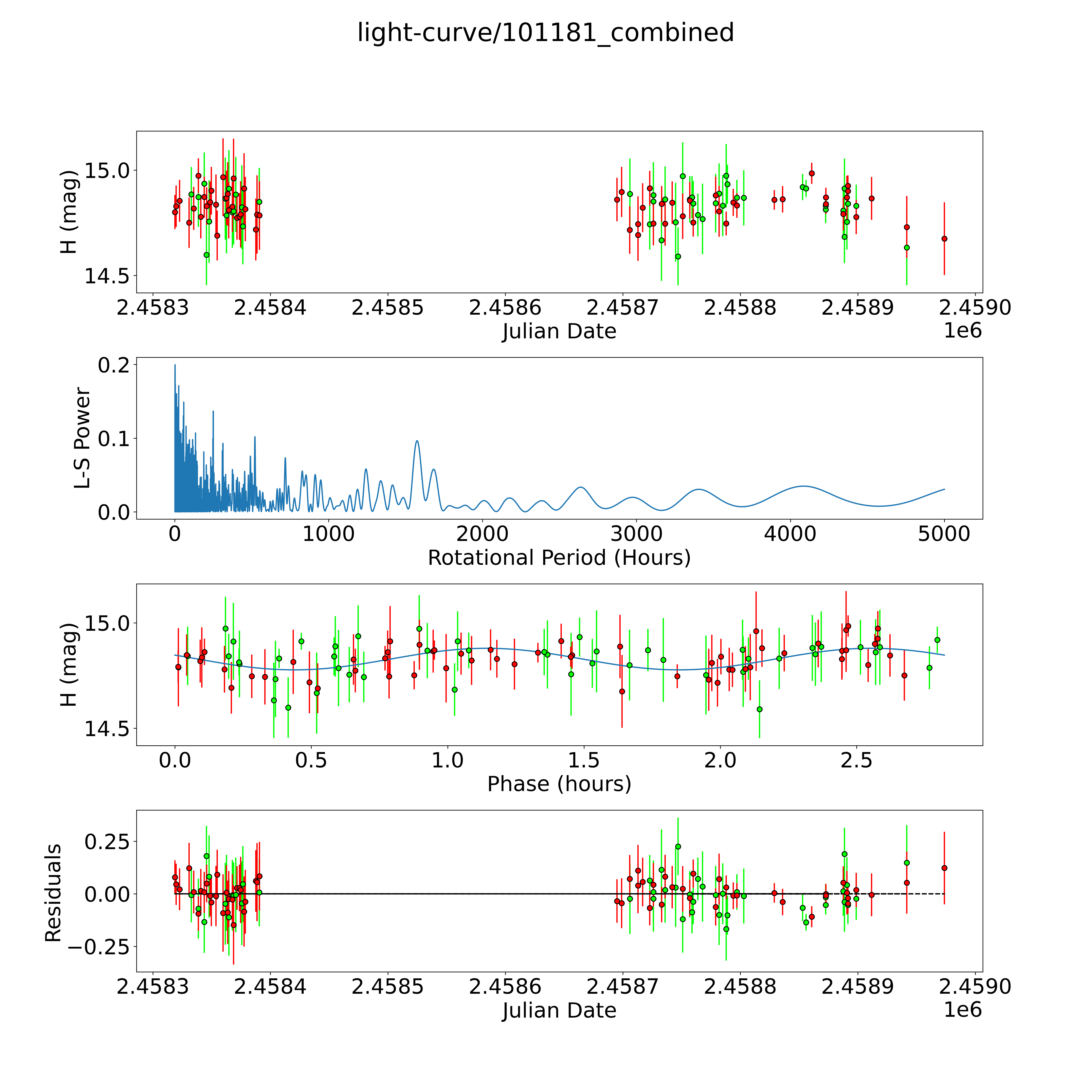 light-curve/101181_combined

H (mag)
15.0
14.5
2.4583 2.4584 2.4585 2.4586 2.4587 2.4588 2.4589 2.4590
Julian Date
1e6

L-S Power
0.2
0.1
0.0
0 1000 2000 3000 4000 5000
Rotational Period (Hours)

H (mag)
15.0
14.5
0.0 0.5 1.0 1.5 2.0 2.5
Phase (hours)

Residuals
0.25
0.00
−0.25
2.4583 2.4584 2.4585 2.4586 2.4587 2.4588 2.4589 2.4590
Julian Date
1e6